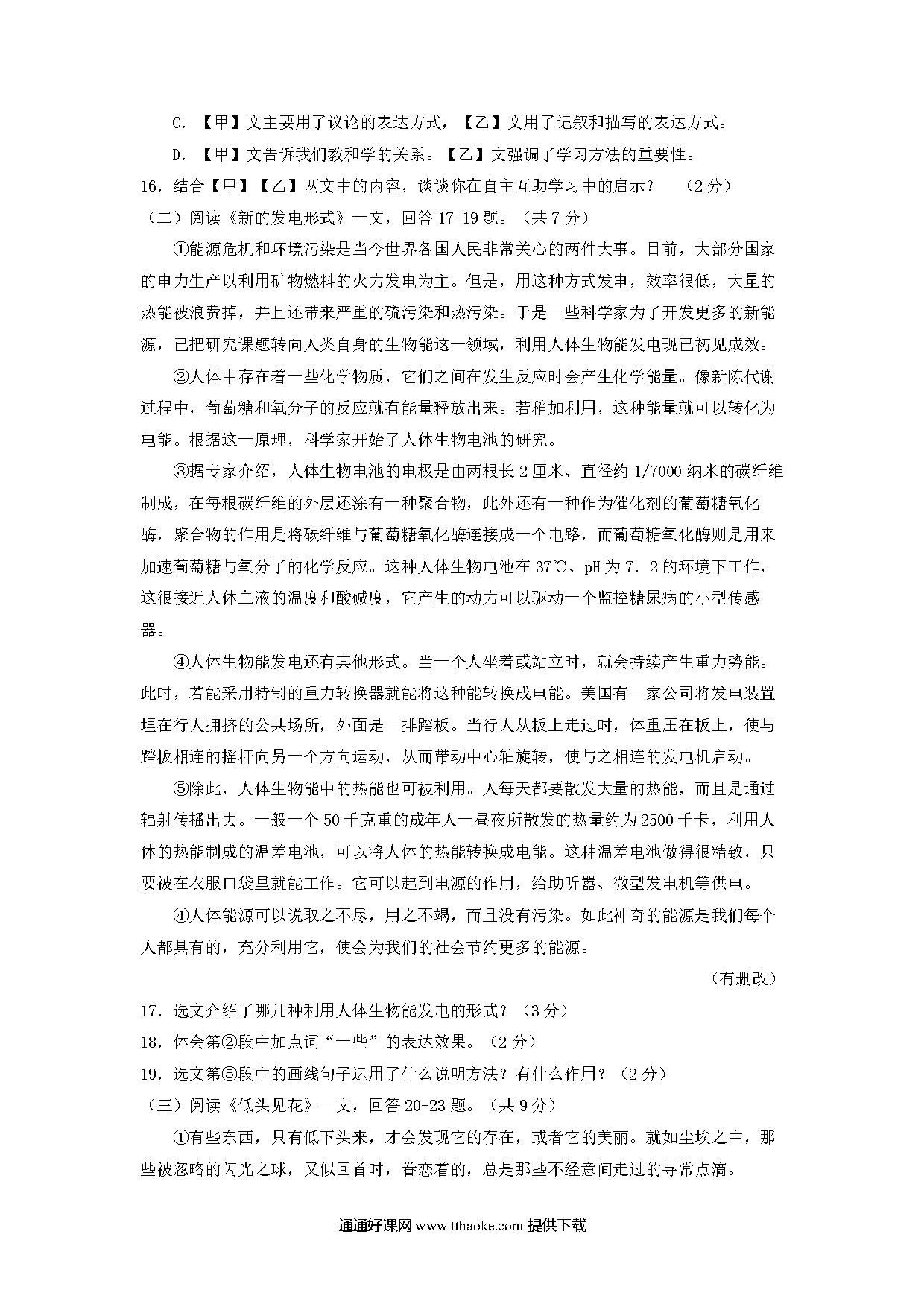 C. 【甲】文主要用了议论的表达方式，【乙】文用了记叙和描写的表达方式。

D. 【甲】文告诉我们教和学的关系。【乙】文强调了学习方法的重要性。

16. 结合【甲】【乙】两文中的内容，谈谈你在自主互助学习中的启示？ （2分）

（二）阅读《新的发电形式》一文，回答17-19题。（共7分）

①能源危机和环境污染是当今世界各国人民非常关心的两件大事。目前，大部分国家的电力生产以利用矿物燃料的火力发电为主。但是，用这种方式发电，效率很低，大量的热能被浪费掉，并且还带来严重的硫污染和热污染。于是一些科学家为了开发更多的新能源，已把研究课题转向人类自身的生物能这一领域，利用人体生物能发电现已初见成效。

②人体中存在着一些化学物质，它们之间在发生反应时会产生化学能量。像新陈代谢过程中，葡萄糖和氧分子的反应就有能量释放出来。若稍加利用，这种能量就可以转化为电能。根据这一原理，科学家开始了人体生物电池的研究。

③据专家介绍，人体生物电池的电极是由两根长2厘米、直径约1/7000纳米的碳纤维制成，在每根碳纤维的外层还涂有一种聚合物，此外还有一种作为催化剂的葡萄糖氧化酶，聚合物的作用是将碳纤维与葡萄糖氧化酶连接成一个电路，而葡萄糖氧化酶则是用来加速葡萄糖与氧分子的化学反应。这种人体生物电池在37℃、pH为7．2的环境下工作，这很接近人体血液的温度和酸碱度，它产生的动力可以驱动一个监控糖尿病的小型传感器。

④人体生物能发电还有其他形式。当一个人坐着或站立时，就会持续产生重力势能。此时，若能采用特制的重力转换器就能将这种能转换成电能。美国有一家公司将发电装置埋在行人拥挤的公共场所，外面是一排踏板。当行人从板上走过时，体重压在板上，使与踏板相连的摇杆向另一个方向运动，从而带动中心轴旋转，使与之相连的发电机启动。

⑤除此，人体生物能中的热能也可被利用。人每天都要散发大量的热能，而且是通过辐射传播出去。一般一个50千克重的成年人一昼夜所散发的热量约为2500千卡，利用人体的热能制成的温差电池，可以将人体的热能转换成电能。这种温差电池做得很精致，只要被在衣服口袋里就能工作。它可以起到电源的作用，给助听器、微型发电机等供电。

④人体能源可以说取之不尽，用之不竭，而且没有污染。如此神奇的能源是我们每个人都具有的，充分利用它，使会为我们的社会节约更多的能源。

（有删改）

17. 选文介绍了哪几种利用人体生物能发电的形式？（3分）

18. 体会第②段中加点词“一些”的表达效果。（2分）

19. 选文第⑤段中的画线句子运用了什么说明方法？有什么作用？（2分）

（三）阅读《低头见花》一文，回答20-23题。（共9分）

①有些东西，只有低下头来，才会发现它的存在，或者它的美丽。就如尘埃之中，那些被忽略的闪光之球，又似回首时，眷恋着的，总是那些不经意间走过的寻常点滴。

通通好课网 www.tthaoke.com 提供下载